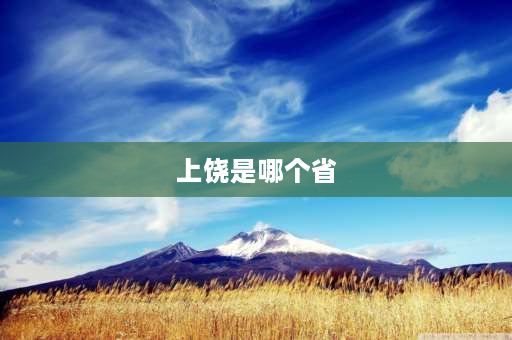 上饶是哪个省